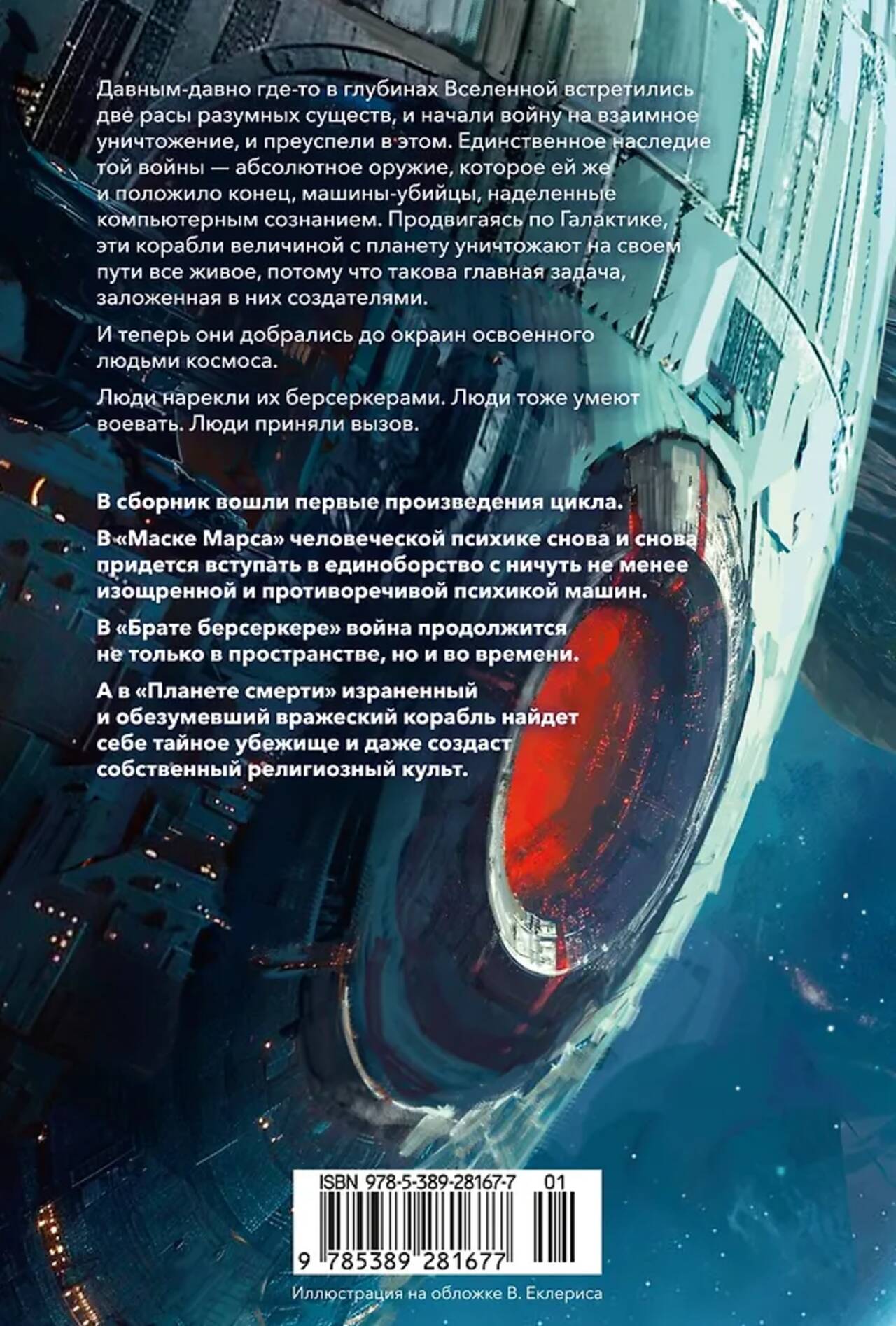 Давным-давно где-то в глубинах Вселенной встретились две расы разумных существ, и начали войну на взаимное уничтожение, и преуспели в этом. Единственное наследие той войны — абсолютное оружие, которое ей же и положило конец, машины-убийцы, наделенные компьютерным сознанием. Продвигаясь по Галактике, эти корабли величиной с планету уничтожают на своем пути все живое, потому что такова главная задача, заложенная в них создателями.

И теперь они добрались до окраин освоенного людьми космоса.

Люди нарекли их берсеркерами. Люди тоже умеют воевать. Люди приняли вызов.

В сборник вошли первые произведения цикла.

В «Маске Марса» человеческой психике снова и снова придется вступать в единоборство с ничуть не менее изощренной и противоречивой психикой машин.

В «Брате берсеркере» война продолжится не только в пространстве, но и во времени.

А в «Планете смерти» израненный и обезумевший вражеский корабль найдет себе тайное убежище и даже создаст собственный религиозный культ.

ISBN 978-5-389-28167-7 01
9 785389 281677

Иллюстрация на обложке В. Еклериса